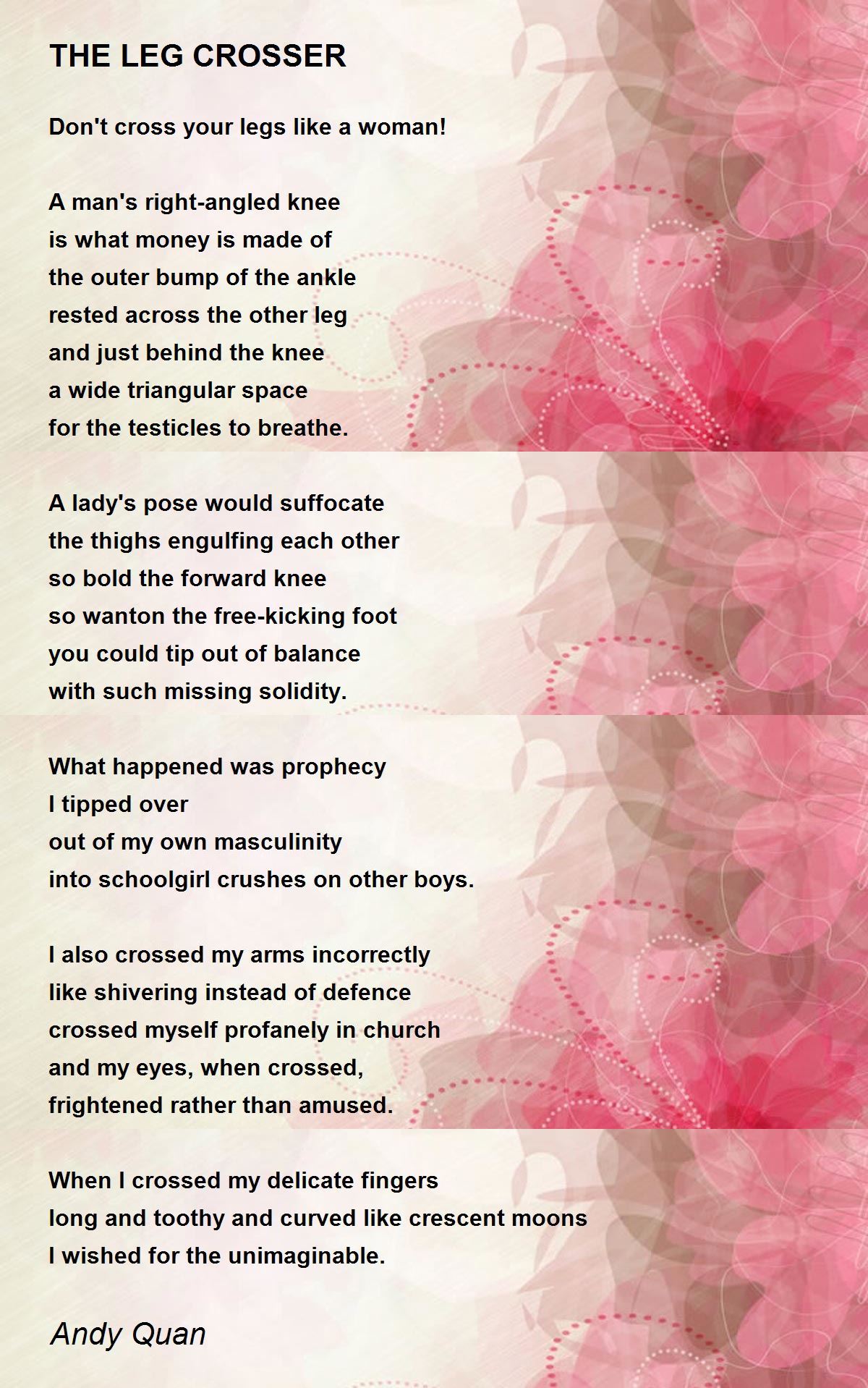 THE LEG CROSSER

Don't cross your legs like a woman!

A man's right-angled knee
is what money is made of
the outer bump of the ankle
rested across the other leg
and just behind the knee
a wide triangular space
for the testicles to breathe.

A lady's pose would suffocate
the thighs engulfing each other
so bold the forward knee
so wanton the free-kicking foot
you could tip out of balance
with such missing solidity.

What happened was prophecy
I tipped over
out of my own masculinity
into schoolgirl crushes on other boys.

I also crossed my arms incorrectly
like shivering instead of defence
crossed myself profanely in church
and my eyes, when crossed,
frightened rather than amused.

When I crossed my delicate fingers
long and toothy and curved like crescent moons
I wished for the unimaginable.

Andy Quan